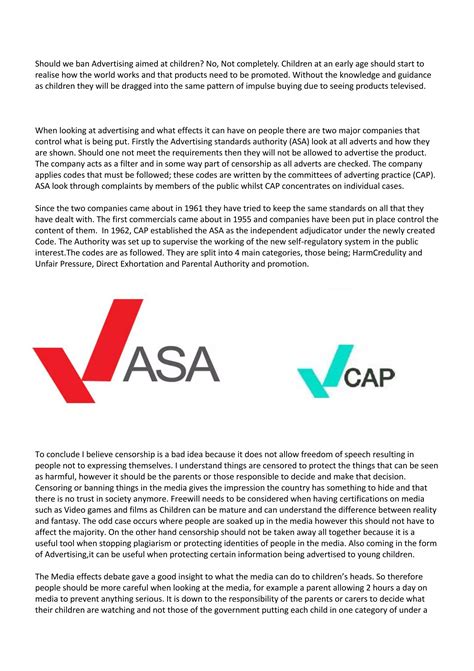 Should we ban Advertising aimed at children? No, Not completely. Children at an early age should start to realise how the world works and that products need to be promoted. Without the knowledge and guidance as children they will be dragged into the same pattern of impulse buying due to seeing products televised.

When looking at advertising and what effects it can have on people there are two major companies that control what is being put. Firstly the Advertising standards authority (ASA) look at all adverts and how they are shown. Should one not meet the requirements then they will not be allowed to advertise the product. The company acts as a filter and in some way part of censorship as all adverts are checked. The company applies codes that must be followed; these codes are written by the committees of adverting practice (CAP). ASA look through complaints by members of the public whilst CAP concentrates on individual cases.

Since the two companies came about in 1961 they have tried to keep the same standards on all that they have dealt with. The first commercials came about in 1955 and companies have been put in place control the content of them. In 1962, CAP established the ASA as the independent adjudicator under the newly created Code. The Authority was set up to supervise the working of the new self-regulatory system in the public interest.The codes are as followed. They are split into 4 main categories, those being; HarmCredulity and Unfair Pressure, Direct Exhortation and Parental Authority and promotion.

ASA

CAP

To conclude I believe censorship is a bad idea because it does not allow freedom of speech resulting in people not to expressing themselves. I understand things are censored to protect the things that can be seen as harmful, however it should be the parents or those responsible to decide and make that decision. Censoring or banning things in the media gives the impression the country has something to hide and that there is no trust in society anymore. Freewill needs to be considered when having certifications on media such as Video games and films as Children can be mature and can understand the difference between reality and fantasy. The odd case occurs where people are soaked up in the media however this should not have to affect the majority. On the other hand censorship should not be taken away all together because it is a useful tool when stopping plagiarism or protecting identities of people in the media. Also coming in the form of Advertising,it can be useful when protecting certain information being advertised to young children.

The Media effects debate gave a good insight to what the media can do to children's heads. So therefore people should be more careful when looking at the media, for example a parent allowing 2 hours a day on media to prevent anything serious. It is down to the responsibility of the parents or carers to decide what their children are watching and not those of the government putting each child in one category of under a